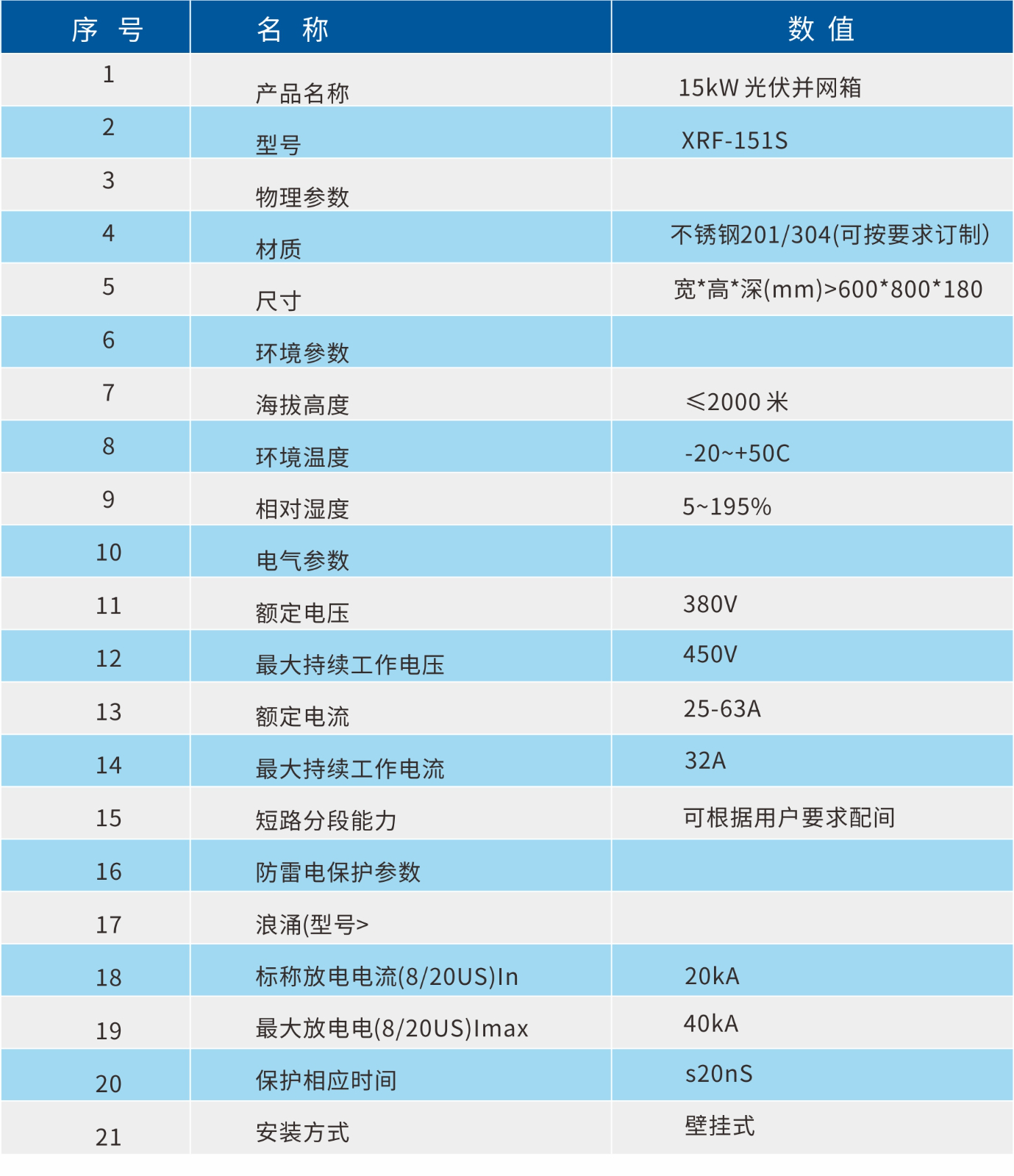 | 序 号 | 名 称 | 数 值 |
|---|---|---|
| 1 | 产品名称 | 15kW 光伏并网箱 |
| 2 | 型号 | XRF-151S |
| 3 | 物理参数 | |
| 4 | 材质 | 不锈钢201/304(可按要求订制) |
| 5 | 尺寸 | 宽*高*深(mm)>600*800*180 |
| 6 | 环境参数 | |
| 7 | 海拔高度 | ≤2000 米 |
| 8 | 环境温度 | -20~+50C |
| 9 | 相对湿度 | 5~195% |
| 10 | 电气参数 | |
| 11 | 额定电压 | 380V |
| 12 | 最大持续工作电压 | 450V |
| 13 | 额定电流 | 25-63A |
| 14 | 最大持续工作电流 | 32A |
| 15 | 短路分段能力 | 可根据用户要求配间 |
| 16 | 防雷电保护参数 | |
| 17 | 浪涌(型号> | |
| 18 | 标称放电电流(8/20US)In | 20kA |
| 19 | 最大放电电(8/20US)Imax | 40kA |
| 20 | 保护相应时间 | s20nS |
| 21 | 安装方式 | 壁挂式 |